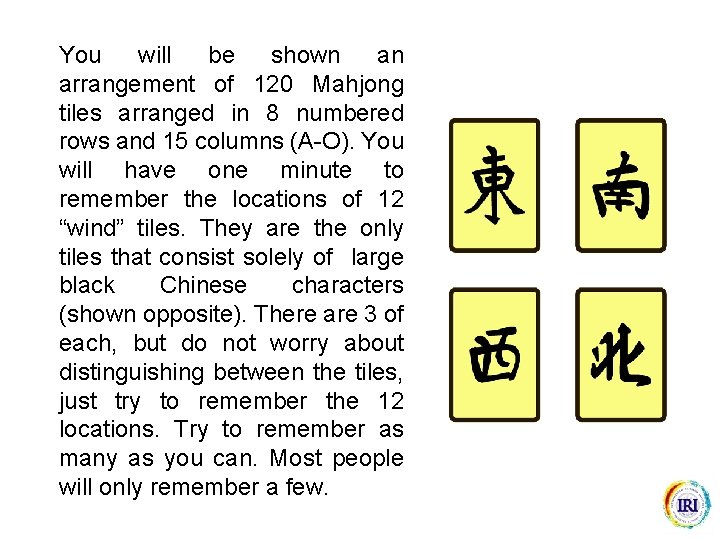 You will be shown an arrangement of 120 Mahjong tiles arranged in 8 numbered rows and 15 columns (A-O). You will have one minute to remember the locations of 12 "wind" tiles. They are the only tiles that consist solely of large black Chinese characters (shown opposite). There are 3 of each, but do not worry about distinguishing between the tiles, just try to remember the 12 locations. Try to remember as many as you can. Most people will only remember a few.

東

南

西

北

IRI